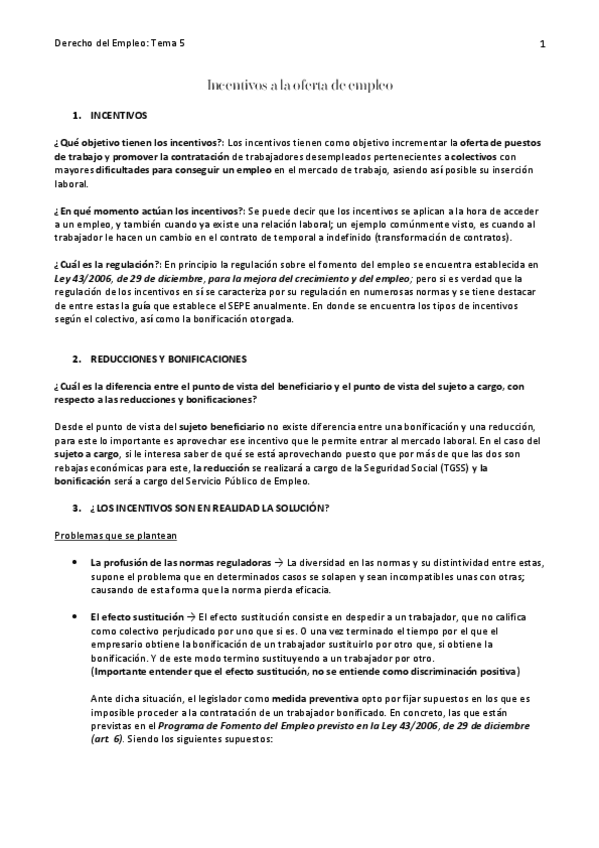 Derecho del Empleo: Tema 5

1

Incentivos a la oferta de empleo

1. INCENTIVOS

¿Qué objetivo tienen los incentivos?: Los incentivos tienen como objetivo incrementar la oferta de puestos de trabajo y promover la contratación de trabajadores desempleados pertenecientes a colectivos con mayores dificultades para conseguir un empleo en el mercado de trabajo, asiendo así posible su inserción laboral.

¿En qué momento actúan los incentivos?: Se puede decir que los incentivos se aplican a la hora de acceder a un empleo, y también cuando ya existe una relación laboral; un ejemplo comúnmente visto, es cuando al trabajador le hacen un cambio en el contrato de temporal a indefinido (transformación de contratos).

¿Cuál es la regulación?: En principio la regulación sobre el fomento del empleo se encuentra establecida en Ley 43/2006, de 29 de diciembre, para la mejora del crecimiento y del empleo; pero si es verdad que la regulación de los incentivos en sí se caracteriza por su regulación en numerosas normas y se tiene destacar de entre estas la guía que establece el SEPE anualmente. En donde se encuentra los tipos de incentivos según el colectivo, así como la bonificación otorgada.

2. REDUCCIONES Y BONIFICACIONES

¿Cuál es la diferencia entre el punto de vista del beneficiario y el punto de vista del sujeto a cargo, con respecto a las reducciones y bonificaciones?

Desde el punto de vista del sujeto beneficiario no existe diferencia entre una bonificación y una reducción, para este lo importante es aprovechar ese incentivo que le permite entrar al mercado laboral. En el caso del sujeto a cargo, si le interesa saber de qué se está aprovechando puesto que por más de que las dos son rebajas económicas para este, la reducción se realizará a cargo de la Seguridad Social (TGSS) y la bonificación será a cargo del Servicio Público de Empleo.

3. ¿LOS INCENTIVOS SON EN REALIDAD LA SOLUCIÓN?

Problemas que se plantean

• La profusión de las normas reguladoras → La diversidad en las normas y su distintividad entre estas, supone el problema que en determinados casos se solapen y sean incompatibles unas con otras; causando de esta forma que la norma pierda eficacia.

• El efecto sustitución → El efecto sustitución consiste en despedir a un trabajador, que no califica como colectivo perjudicado por uno que si es. O una vez terminado el tiempo por el que el empresario obtiene la bonificación de un trabajador sustituirlo por otro que, si obtiene la bonificación. Y de este modo termino sustituyendo a un trabajador por otro.
(Importante entender que el efecto sustitución, no se entiende como discriminación positiva)

Ante dicha situación, el legislador como medida preventiva opto por fijar supuestos en los que es imposible proceder a la contratación de un trabajador bonificado. En concreto, las que están previstas en el Programa de Fomento del Empleo previsto en la Ley 43/2006, de 29 de diciembre (art 6). Siendo los siguientes supuestos: